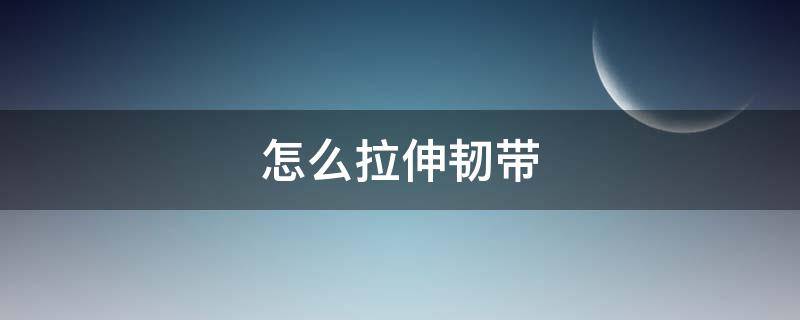 怎么拉伸韧带